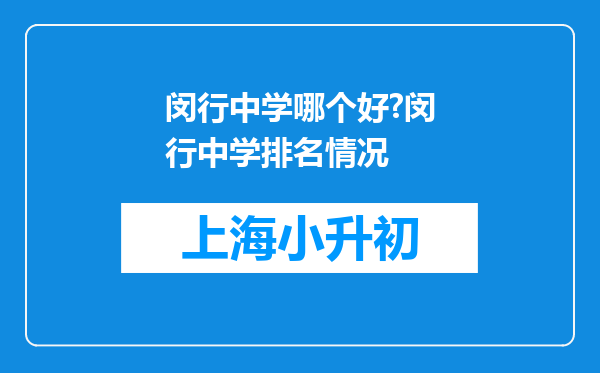 闵行中学哪个好?闵行中学排名情况

上海小升初